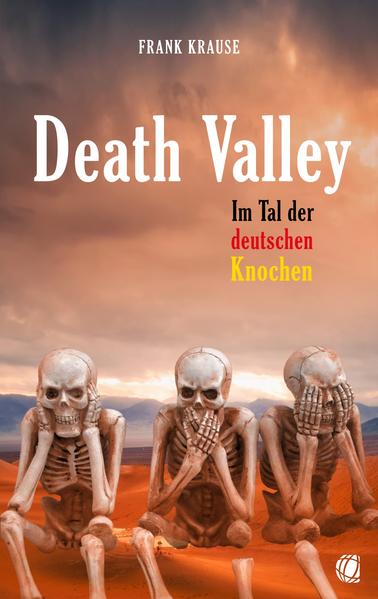 FRANK KRAUSE

Death Valley

Im Tal der
deutschen
Knochen